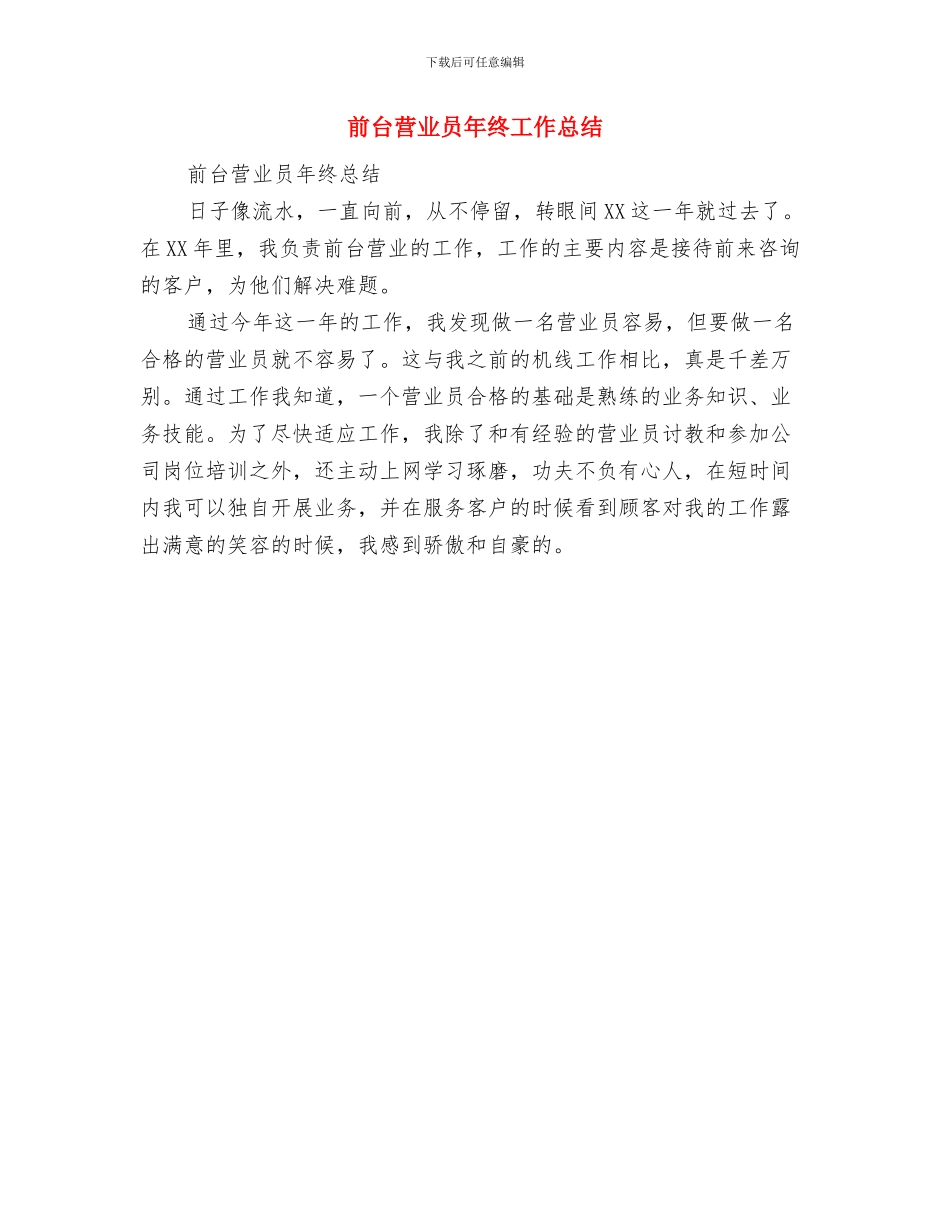 下载后可任意编辑

前台营业员年终工作总结

前台营业员年终总结

日子像流水，一直向前，从不停留，转眼间XX这一年就过去了。在XX年里，我负责前台营业的工作，工作的主要内容是接待前来咨询的客户，为他们解决难题。

通过今年这一年的工作，我发现做一名营业员容易，但要做一名合格的营业员就不容易了。这与我之前的机线工作相比，真是千差万别。通过工作我知道，一个营业员合格的基础是熟练的业务知识、业务技能。为了尽快适应工作，我除了和有经验的营业员讨教和参加公司岗位培训之外，还主动上网学习琢磨，功夫不负有心人，在短时间内我可以独自开展业务，并在服务客户的时候看到顾客对我的工作露出满意的笑容的时候，我感到骄傲和自豪的。